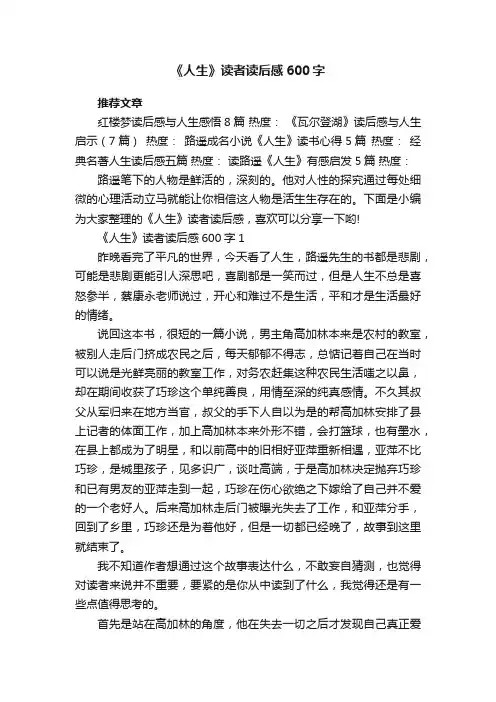 《人生》读者读后感600字

推荐文章

红楼梦读后感与人生感悟8篇 热度： 《瓦尔登湖》读后感与人生启示（7篇） 热度： 路遥成名小说《人生》读书心得5篇 热度： 经典名著人生读后感五篇 热度： 读路遥《人生》有感启发5篇 热度：

路遥笔下的人物是鲜活的，深刻的。他对人性的探究通过每处细微的心理活动立马就能让你相信这人物是活生生存在的。下面是小编为大家整理的《人生》读者读后感，喜欢可以分享一下哟!

《人生》读者读后感600字1

昨晚看完了平凡的世界，今天看了人生，路遥先生的书都是悲剧，可能是悲剧更能引人深思吧，喜剧都是一笑而过，但是人生不总是喜怒参半，蔡康永老师说过，开心和难过不是生活，平和才是生活最好的情绪。

说回这本书，很短的一篇小说，男主角高加林本来是农村的教室，被别人走后门挤成农民之后，每天郁郁不得志，总惦记着自己在当时可以说是光鲜亮丽的教室工作，对务农赶集这种农民生活嗤之以鼻，却在期间收获了巧珍这个单纯善良，用情至深的纯真感情。不久其叔父从军归来在地方当官，叔父的手下人自以为是的帮高加林安排了县上记者的体面工作，加上高加林本来外形不错，会打篮球，也有墨水，在县上都成为了明星，和以前高中的旧相好亚萍重新相遇，亚萍不比巧珍，是城里孩子，见多识广，谈吐高端，于是高加林决定抛弃巧珍和已有男友的亚萍走到一起，巧珍在伤心欲绝之下嫁给了自己并不爱的一个老好人。后来高加林走后门被曝光失去了工作，和亚萍分手，回到了乡里，巧珍还是为着他好，但是一切都已经晚了，故事到这里就结束了。

我不知道作者想通过这个故事表达什么，不敢妄自猜测，也觉得对读者来说并不重要，要紧的是你从中读到了什么，我觉得还是有一些点值得思考的。

首先是站在高加林的角度，他在失去一切之后才发现自己真正爱